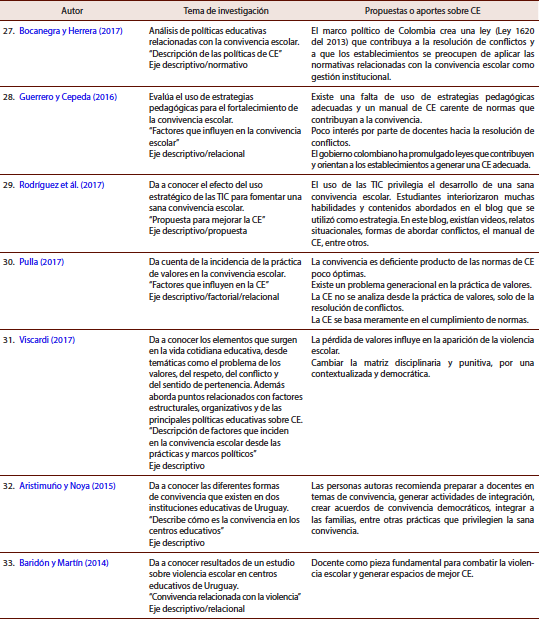 | Autor | Tema de investigación | Propuestas o aportes sobre CE |
|---|---|---|
| 27. Bocanegra y Herrera (2017) | Análisis de políticas educativas relacionadas con la convivencia escolar. "Descripción de las políticas de CE" Eje descriptivo/normativo | El marco político de Colombia crea una ley (Ley 1620 del 2013) que contribuya a la resolución de conflictos y a que los establecimientos se preocupen de aplicar las normativas relacionadas con la convivencia escolar como gestión institucional. |
| 28. Guerrero y Cepeda (2016) | Evalúa el uso de estrategias pedagógicas para el fortalecimiento de la convivencia escolar. "Factores que influyen en la convivencia escolar" Eje descriptivo/relacional | Existe una falta de uso de estrategias pedagógicas adecuadas y un manual de CE carente de normas que contribuyan a la convivencia. Poco interés por parte de docentes hacia la resolución de conflictos. El gobierno colombiano ha promulgado leyes que contribuyen y orientan a los establecimientos a generar una CE adecuada. |
| 29. Rodríguez et ál. (2017) | Da a conocer el efecto del uso estratégico de las TIC para fomentar una sana convivencia escolar. "Propuesta para mejorar la CE" Eje descriptivo/propuesta | El uso de las TIC privilegia el desarrollo de una sana convivencia escolar. Estudiantes interiorizaron muchas habilidades y contenidos abordados en el blog que se utilizó como estrategia. En este blog, existían videos, relatos situacionales, formas de abordar conflictos, el manual de CE, entre otros. |
| 30. Pulla (2017) | Da cuenta de la incidencia de la práctica de valores en la convivencia escolar. "Factores que influyen en la CE" Eje descriptivo/factorial/relacional | La convivencia es deficiente producto de las normas de CE poco óptimas. Existe un problema generacional en la práctica de valores. La CE no se analiza desde la práctica de valores, solo de la resolución de conflictos. La CE se basa meramente en el cumplimiento de normas. |
| 31. Viscardi (2017) | Da a conocer los elementos que surgen en la vida cotidiana educativa, desde temáticas como el problema de los valores, del respeto, del conflicto y del sentido de pertenencia. Además aborda puntos relacionados con factores estructurales, organizativos y de las principales políticas educativas sobre CE. "Descripción de factores que inciden en la convivencia escolar desde las prácticas y marcos políticos" Eje descriptivo | La pérdida de valores influye en la aparición de la violencia escolar. Cambiar la matriz disciplinaria y punitiva, por una contextualizada y democrática. |
| 32. Aristimuño y Noya (2015) | Da a conocer las diferentes formas de convivencia que existen en dos instituciones educativas de Uruguay. "Describe cómo es la convivencia en los centros educativos" Eje descriptivo | Las personas autoras recomienda preparar a docentes en temas de convivencia, generar actividades de integración, crear acuerdos de convivencia democráticos, integrar a las familias, entre otras prácticas que privilegien la sana convivencia. |
| 33. Baridón y Martín (2014) | Da a conocer resultados de un estudio sobre violencia escolar en centros educativos de Uruguay. "Convivencia relacionada con la violencia" Eje descriptivo/relacional | Docente como pieza fundamental para combatir la violencia escolar y generar espacios de mejor CE. |